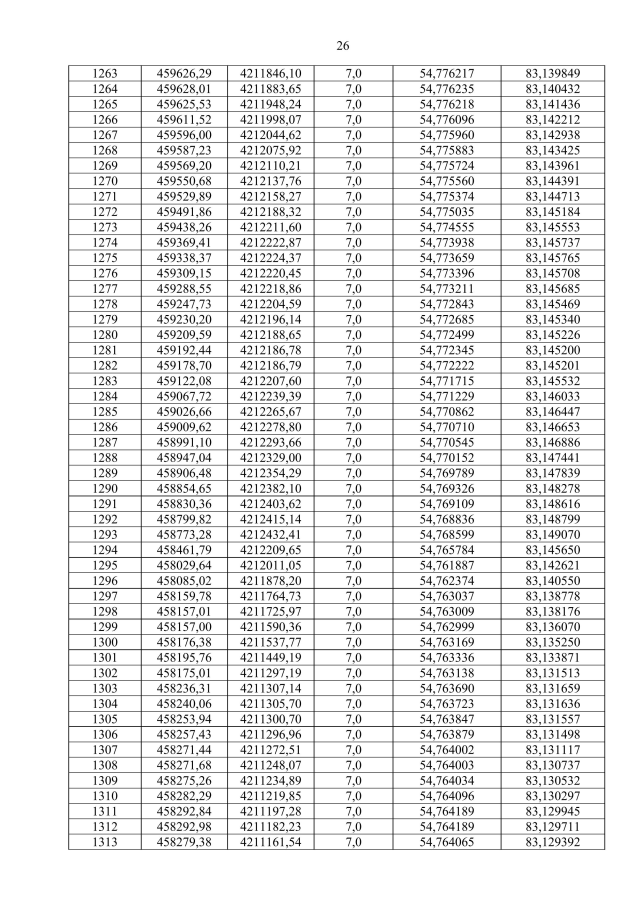 26

| 1263 | 459626,29 | 4211846,10 | 7,0 | 54,776217 | 83,139849 |
|---|---|---|---|---|---|
| 1264 | 459628,01 | 4211883,65 | 7,0 | 54,776235 | 83,140432 |
| 1265 | 459625,53 | 4211948,24 | 7,0 | 54,776218 | 83,141436 |
| 1266 | 459611,52 | 4211998,07 | 7,0 | 54,776096 | 83,142212 |
| 1267 | 459596,00 | 4212044,62 | 7,0 | 54,775960 | 83,142938 |
| 1268 | 459587,23 | 4212075,92 | 7,0 | 54,775883 | 83,143425 |
| 1269 | 459569,20 | 4212110,21 | 7,0 | 54,775724 | 83,143961 |
| 1270 | 459550,68 | 4212137,76 | 7,0 | 54,775560 | 83,144391 |
| 1271 | 459529,89 | 4212158,27 | 7,0 | 54,775374 | 83,144713 |
| 1272 | 459491,86 | 4212188,32 | 7,0 | 54,775035 | 83,145184 |
| 1273 | 459438,26 | 4212211,60 | 7,0 | 54,774555 | 83,145553 |
| 1274 | 459369,41 | 4212222,87 | 7,0 | 54,773938 | 83,145737 |
| 1275 | 459338,37 | 4212224,37 | 7,0 | 54,773659 | 83,145765 |
| 1276 | 459309,15 | 4212220,45 | 7,0 | 54,773396 | 83,145708 |
| 1277 | 459288,55 | 4212218,86 | 7,0 | 54,773211 | 83,145685 |
| 1278 | 459247,73 | 4212204,59 | 7,0 | 54,772843 | 83,145469 |
| 1279 | 459230,20 | 4212196,14 | 7,0 | 54,772685 | 83,145340 |
| 1280 | 459209,59 | 4212188,65 | 7,0 | 54,772499 | 83,145226 |
| 1281 | 459192,44 | 4212186,78 | 7,0 | 54,772345 | 83,145200 |
| 1282 | 459178,70 | 4212186,79 | 7,0 | 54,772222 | 83,145201 |
| 1283 | 459122,08 | 4212207,60 | 7,0 | 54,771715 | 83,145532 |
| 1284 | 459067,72 | 4212239,39 | 7,0 | 54,771229 | 83,146033 |
| 1285 | 459026,66 | 4212265,67 | 7,0 | 54,770862 | 83,146447 |
| 1286 | 459009,62 | 4212278,80 | 7,0 | 54,770710 | 83,146653 |
| 1287 | 458991,10 | 4212293,66 | 7,0 | 54,770545 | 83,146886 |
| 1288 | 458947,04 | 4212329,00 | 7,0 | 54,770152 | 83,147441 |
| 1289 | 458906,48 | 4212354,29 | 7,0 | 54,769789 | 83,147839 |
| 1290 | 458854,65 | 4212382,10 | 7,0 | 54,769326 | 83,148278 |
| 1291 | 458830,36 | 4212403,62 | 7,0 | 54,769109 | 83,148616 |
| 1292 | 458799,82 | 4212415,14 | 7,0 | 54,768836 | 83,148799 |
| 1293 | 458773,28 | 4212432,41 | 7,0 | 54,768599 | 83,149070 |
| 1294 | 458461,79 | 4212209,65 | 7,0 | 54,765784 | 83,145650 |
| 1295 | 458029,64 | 4212011,05 | 7,0 | 54,761887 | 83,142621 |
| 1296 | 458085,02 | 4211878,20 | 7,0 | 54,762374 | 83,140550 |
| 1297 | 458159,78 | 4211764,73 | 7,0 | 54,763037 | 83,138778 |
| 1298 | 458157,01 | 4211725,97 | 7,0 | 54,763009 | 83,138176 |
| 1299 | 458157,00 | 4211590,36 | 7,0 | 54,762999 | 83,136070 |
| 1300 | 458176,38 | 4211537,77 | 7,0 | 54,763169 | 83,135250 |
| 1301 | 458195,76 | 4211449,19 | 7,0 | 54,763336 | 83,133871 |
| 1302 | 458175,01 | 4211297,19 | 7,0 | 54,763138 | 83,131513 |
| 1303 | 458236,31 | 4211307,14 | 7,0 | 54,763690 | 83,131659 |
| 1304 | 458240,06 | 4211305,70 | 7,0 | 54,763723 | 83,131636 |
| 1305 | 458253,94 | 4211300,70 | 7,0 | 54,763847 | 83,131557 |
| 1306 | 458257,43 | 4211296,96 | 7,0 | 54,763879 | 83,131498 |
| 1307 | 458271,44 | 4211272,51 | 7,0 | 54,764002 | 83,131117 |
| 1308 | 458271,68 | 4211248,07 | 7,0 | 54,764003 | 83,130737 |
| 1309 | 458275,26 | 4211234,89 | 7,0 | 54,764034 | 83,130532 |
| 1310 | 458282,29 | 4211219,85 | 7,0 | 54,764096 | 83,130297 |
| 1311 | 458292,84 | 4211197,28 | 7,0 | 54,764189 | 83,129945 |
| 1312 | 458292,98 | 4211182,23 | 7,0 | 54,764189 | 83,129711 |
| 1313 | 458279,38 | 4211161,54 | 7,0 | 54,764065 | 83,129392 |